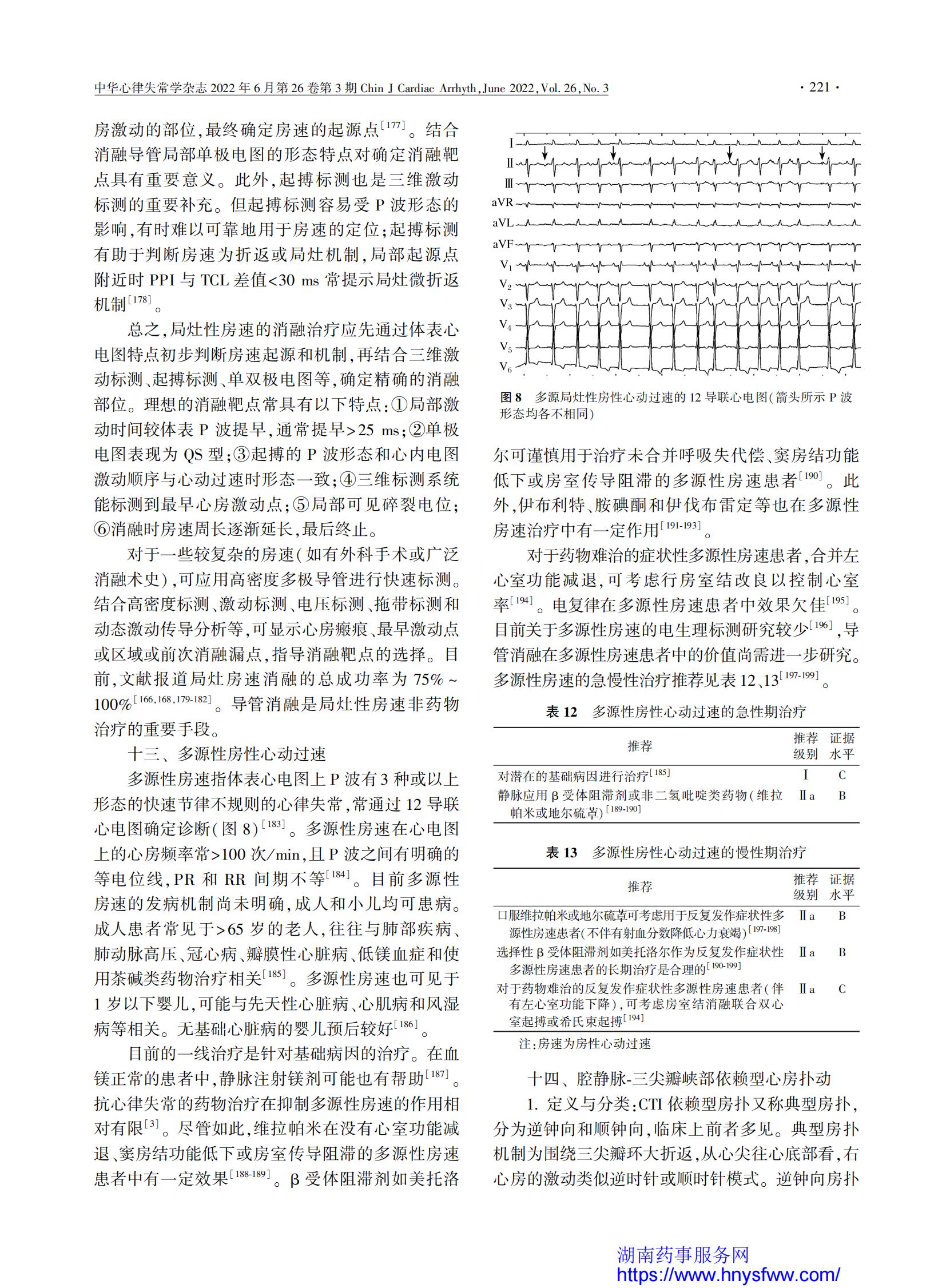 中华心律失常学杂志 2022 年 6 月第 26 卷第 3 期 Chin J Cardiac Arrhyth, June 2022, Vol. 26, No. 3 · 221 ·

房激动的部位,最终确定房速的起源点$^{[177]}$。结合消融导管局部单极电图的形态特点对确定消融靶点具有重要意义。此外,起搏标测也是三维激动标测的重要补充。但起搏标测容易受 P 波形态的影响,有时难以可靠地用于房速的定位;起搏标测有助于判断房速为折返或局灶机制,局部起源点附近时 PPI 与 TCL 差值<30 ms 常提示局灶微折返机制$^{[178]}$。

总之,局灶性房速的消融治疗应先通过体表心电图特点初步判断房速起源和机制,再结合三维激动标测、起搏标测、单双极电图等,确定精确的消融部位。理想的消融靶点常具有以下特点:①局部激动时间较体表 P 波提早,通常提早>25 ms;②单极电图表现为 QS 型;③起搏的 P 波形态和心内电图激动顺序与心动过速时形态一致;④三维标测系统能标测到最早心房激动点;⑤局部可见碎裂电位;⑥消融时房速周长逐渐延长,最后终止。

对于一些较复杂的房速(如有外科手术或广泛消融术史),可应用高密度多极导管进行快速标测。结合高密度标测、激动标测、电压标测、拖带标测和动态激动传导分析等,可显示心房瘢痕、最早激动点或区域或前次消融漏点,指导消融靶点的选择。目前,文献报道局灶房速消融的总成功率为 75%~100%$^{[166,168,179-182]}$。导管消融是局灶性房速非药物治疗的重要手段。

十三、多源性房性心动过速

多源性房速指体表心电图上 P 波有 3 种或以上形态的快速节律不规则的心律失常,常通过 12 导联心电图确定诊断(图 8)$^{[183]}$。多源性房速在心电图上的心房频率常>100 次/min,且 P 波之间有明确的等电位线,PR 和 RR 间期不等$^{[184]}$。目前多源性房速的发病机制尚未明确,成人和小儿均可患病。成人患者常见于>65 岁的老人,往往与肺部疾病、肺动脉高压、冠心病、瓣膜性心脏病、低镁血症和使用茶碱类药物治疗相关$^{[185]}$。多源性房速也可见于 1 岁以下婴儿,可能与先天性心脏病、心肌病和风湿病等相关。无基础心脏病的婴儿预后较好$^{[186]}$。

目前的一线治疗是针对基础病因的治疗。在血镁正常的患者中,静脉注射镁剂可能也有帮助$^{[187]}$。抗心律失常的药物治疗在抑制多源性房速的作用相对有限$^{[3]}$。尽管如此,维拉帕米在没有心室功能减退、窦房结功能低下或房室传导阻滞的多源性房速患者中有一定效果$^{[188-189]}$。β 受体阻滞剂如美托洛

I
II
III
aVR
aVL
aVF
$V_1$
$V_2$
$V_3$
$V_4$
$V_5$
$V_6$

图 8 多源局灶性房性心动过速的 12 导联心电图(箭头所示 P 波形态均各不相同)

尔可谨慎用于治疗未合并呼吸失代偿、窦房结功能低下或房室传导阻滞的多源性房速患者$^{[190]}$。此外,伊布利特、胺碘酮和伊伐布雷定等也在多源性房速治疗中有一定作用$^{[191-193]}$。

对于药物难治的症状性多源性房速患者,合并左心室功能减退,可考虑行房室结改良以控制心室率$^{[194]}$。电复律在多源性房速患者中效果欠佳$^{[195]}$。目前关于多源性房速的电生理标测研究较少$^{[196]}$,导管消融在多源性房速患者中的价值尚需进一步研究。多源性房速的急慢性治疗推荐见表 12、13$^{[197-199]}$。

表 12 多源性房性心动过速的急性期治疗

| 推荐 | 推荐级别 | 证据水平 |
|---|---|---|
| 对潜在的基础病因进行治疗$^{[185]}$ | I | C |
| 静脉应用 β 受体阻滞剂或非二氢吡啶类药物(维拉帕米或地尔硫䓬)$^{[189-190]}$ | IIa | B |

表 13 多源性房性心动过速的慢性期治疗

| 推荐 | 推荐级别 | 证据水平 |
|---|---|---|
| 口服维拉帕米或地尔硫䓬可考虑用于反复发作症状性多源性房速患者(不伴有射血分数降低心力衰竭)$^{[197-198]}$ | IIa | B |
| 选择性 β 受体阻滞剂如美托洛尔作为反复发作症状性多源性房速患者的长期治疗是合理的$^{[190-199]}$ | IIa | B |
| 对于药物难治的反复发作症状性多源性房速患者(伴有左心室功能下降),可考虑房室结消融联合双心室起搏或希氏束起搏$^{[194]}$ | IIa | C |

注:房速为房性心动过速

十四、腔静脉-三尖瓣峡部依赖型心房扑动

1. 定义与分类:CTI 依赖型房扑又称典型房扑,分为逆钟向和顺钟向,临床上前者多见。典型房扑机制为围绕三尖瓣环大折返,从心尖往心底部看,右心房的激动类似逆时针或顺时针模式。逆钟向房扑

湖南药事服务网
https://www.hnysfww.com/